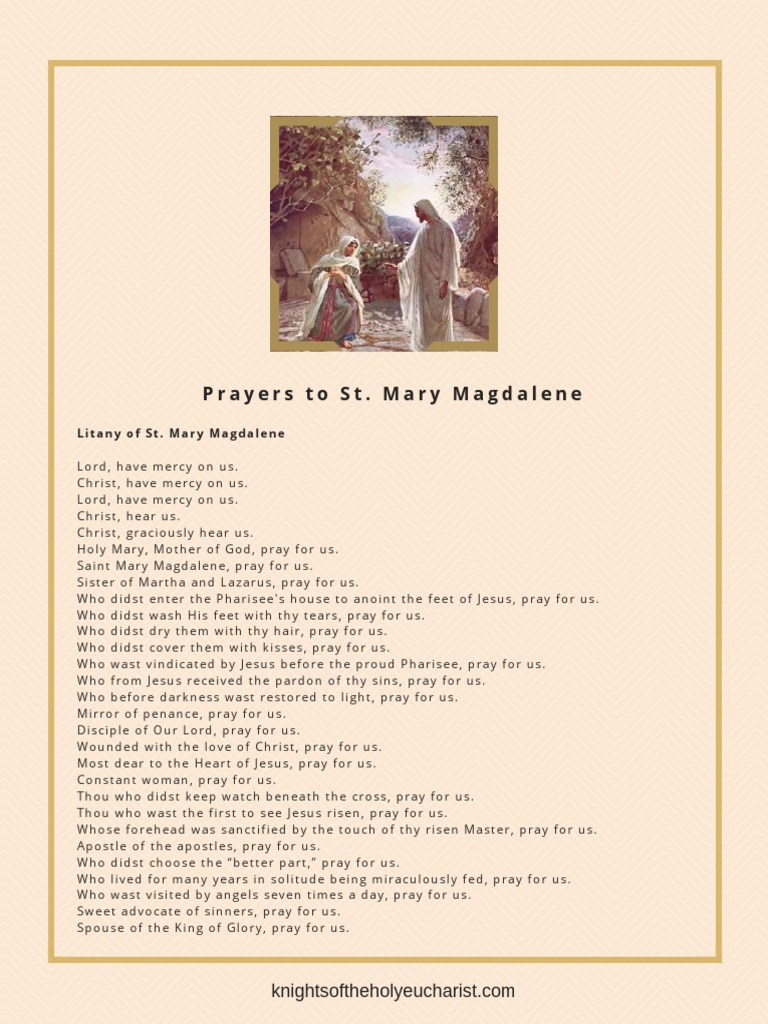 Prayers to St. Mary Magdalene

Litany of St. Mary Magdalene

Lord, have mercy on us.
Christ, have mercy on us.
Lord, have mercy on us.
Christ, hear us.
Christ, graciously hear us.
Holy Mary, Mother of God, pray for us.
Saint Mary Magdalene, pray for us.
Sister of Martha and Lazarus, pray for us.
Who didst enter the Pharisee's house to anoint the feet of Jesus, pray for us.
Who didst wash His feet with thy tears, pray for us.
Who didst dry them with thy hair, pray for us.
Who didst cover them with kisses, pray for us.
Who wast vindicated by Jesus before the proud Pharisee, pray for us.
Who from Jesus received the pardon of thy sins, pray for us.
Who before darkness wast restored to light, pray for us.
Mirror of penance, pray for us.
Disciple of Our Lord, pray for us.
Wounded with the love of Christ, pray for us.
Most dear to the Heart of Jesus, pray for us.
Constant woman, pray for us.
Thou who didst keep watch beneath the cross, pray for us.
Thou who wast the first to see Jesus risen, pray for us.
Whose forehead was sanctified by the touch of thy risen Master, pray for us.
Apostle of the apostles, pray for us.
Who didst choose the “better part,” pray for us.
Who lived for many years in solitude being miraculously fed, pray for us.
Who wast visited by angels seven times a day, pray for us.
Sweet advocate of sinners, pray for us.
Spouse of the King of Glory, pray for us.

knightsoftheholyeucharist.com